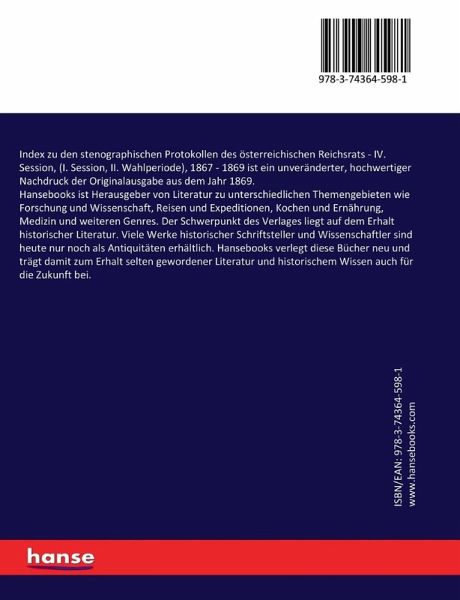 978-3-74364-598-1

Index zu den stenographischen Protokollen des österreichischen Reichsrats - IV. Session, (I. Session, II. Wahlperiode), 1867 - 1869 ist ein unveränderter, hochwertiger Nachdruck der Originalausgabe aus dem Jahr 1869.
Hansebooks ist Herausgeber von Literatur zu unterschiedlichen Themengebieten wie Forschung und Wissenschaft, Reisen und Expeditionen, Kochen und Ernährung, Medizin und weiteren Genres. Der Schwerpunkt des Verlages liegt auf dem Erhalt historischer Literatur. Viele Werke historischer Schriftsteller und Wissenschaftler sind heute nur noch als Antiquitäten erhältlich. Hansebooks verlegt diese Bücher neu und trägt damit zum Erhalt selten gewordener Literatur und historischem Wissen auch für die Zukunft bei.

ISBN/EAN: 978-3-74364-598-1
www.hansebooks.com

hanse